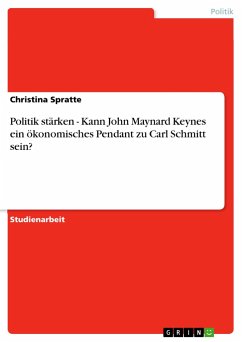 Politik

Christina Spratte

Politik stärken - Kann John Maynard Keynes ein ökonomisches Pendant zu Carl Schmitt sein?

Studienarbeit

GRIN